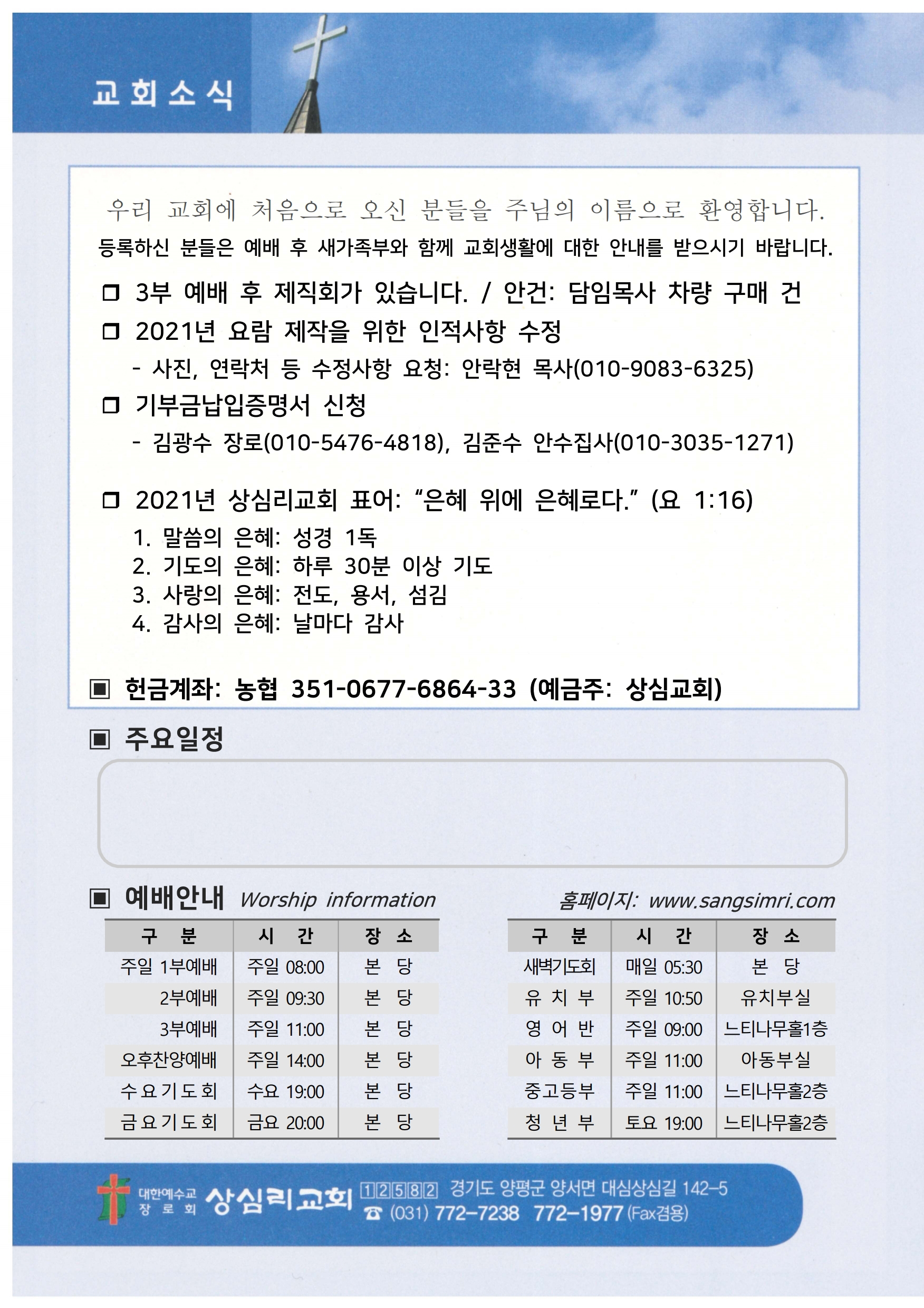 교회소식

우리 교회에 처음으로 오신 분들을 주님의 이름으로 환영합니다.
등록하신 분들은 예배 후 새가족부와 함께 교회생활에 대한 안내를 받으시기 바랍니다.

❐ 3부 예배 후 제직회가 있습니다. / 안건: 담임목사 차량 구매 건
❐ 2021년 요람 제작을 위한 인적사항 수정
- 사진, 연락처 등 수정사항 요청: 안락현 목사(010-9083-6325)
❐ 기부금납입증명서 신청
- 김광수 장로(010-5476-4818), 김준수 안수집사(010-3035-1271)

❐ 2021년 상심리교회 표어: “은혜 위에 은혜로다.” (요 1:16)
1. 말씀의 은혜: 성경 1독
2. 기도의 은혜: 하루 30분 이상 기도
3. 사랑의 은혜: 전도, 용서, 섬김
4. 감사의 은혜: 날마다 감사

▣ 헌금계좌: 농협 351-0677-6864-33 (예금주: 상심교회)

▣ 주요일정

▣ 예배안내 Worship information
홈페이지: www.sangsimri.com

| 구 분 | 시 간 | 장 소 |
|---|---|---|
| 주일 1부예배 | 주일 08:00 | 본 당 |
| 2부예배 | 주일 09:30 | 본 당 |
| 3부예배 | 주일 11:00 | 본 당 |
| 오후찬양예배 | 주일 14:00 | 본 당 |
| 수요기도회 | 수요 19:00 | 본 당 |
| 금요기도회 | 금요 20:00 | 본 당 |

| 구 분 | 시 간 | 장 소 |
|---|---|---|
| 새벽기도회 | 매일 05:30 | 본 당 |
| 유 치 부 | 주일 10:50 | 유치부실 |
| 영 어 반 | 주일 09:00 | 느티나무홀1층 |
| 아 동 부 | 주일 11:00 | 아동부실 |
| 중고등부 | 주일 11:00 | 느티나무홀2층 |
| 청 년 부 | 토요 19:00 | 느티나무홀2층 |

대한예수교 장로회 상심리교회 12582 경기도 양평군 양서면 대심상심길 142-5
☎ (031) 772-7238 772-1977 (Fax겸용)